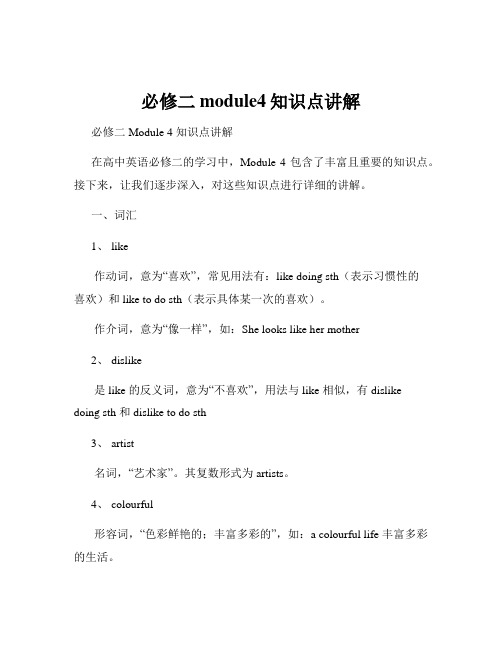 必修二 module4 知识点讲解

必修二 Module 4 知识点讲解

在高中英语必修二的学习中，Module 4 包含了丰富且重要的知识点。接下来，让我们逐步深入，对这些知识点进行详细的讲解。

一、词汇

1、 like

作动词，意为“喜欢”，常见用法有：like doing sth（表示习惯性的喜欢）和 like to do sth（表示具体某一次的喜欢）。

作介词，意为“像一样”，如：She looks like her mother

2、 dislike

是 like 的反义词，意为“不喜欢”，用法与 like 相似，有 dislike doing sth 和 dislike to do sth

3、 artist

名词，“艺术家”。其复数形式为 artists。

4、 colourful

形容词，“色彩鲜艳的；丰富多彩的”，如：a colourful life 丰富多彩的生活。